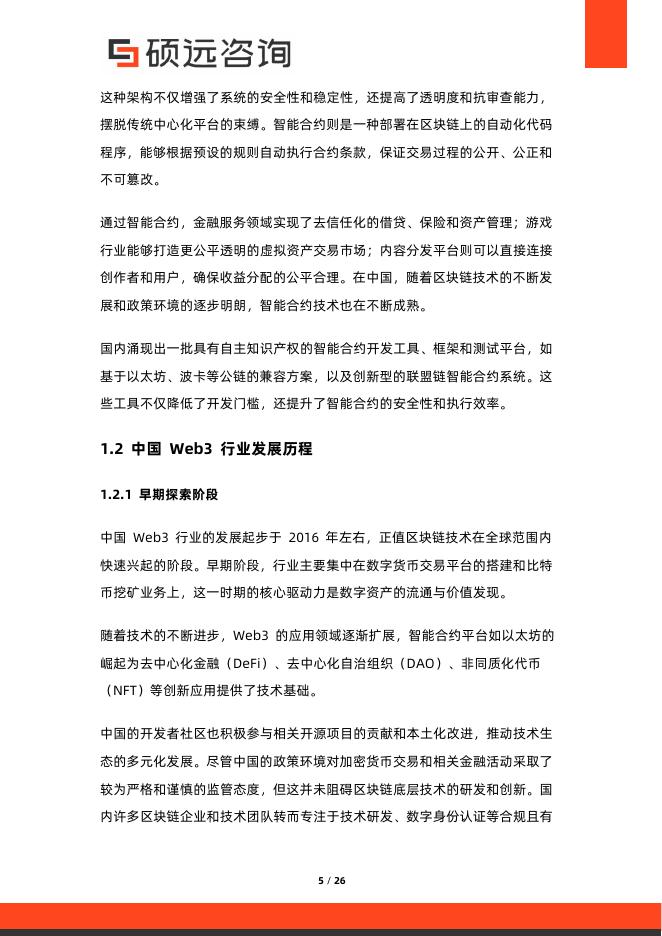 硕远咨询

这种架构不仅增强了系统的安全性和稳定性，还提高了透明度和抗审查能力，摆脱传统中心化平台的束缚。智能合约则是一种部署在区块链上的自动化代码程序，能够根据预设的规则自动执行合约条款，保证交易过程的公开、公正和不可篡改。

通过智能合约，金融服务领域实现了去信任化的借贷、保险和资产管理；游戏行业能够打造更公平透明的虚拟资产交易市场；内容分发平台则可以直接连接创作者和用户，确保收益分配的公平合理。在中国，随着区块链技术的不断发展和政策环境的逐步明朗，智能合约技术也在不断成熟。

国内涌现出一批具有自主知识产权的智能合约开发工具、框架和测试平台，如基于以太坊、波卡等公链的兼容方案，以及创新型的联盟链智能合约系统。这些工具不仅降低了开发门槛，还提升了智能合约的安全性和执行效率。

1.2 中国 Web3 行业发展历程

1.2.1 早期探索阶段

中国 Web3 行业的发展起步于 2016 年左右，正值区块链技术在全球范围内快速兴起的阶段。早期阶段，行业主要集中在数字货币交易平台的搭建和比特币挖矿业务上，这一时期的核心驱动力是数字资产的流通与价值发现。

随着技术的不断进步，Web3 的应用领域逐渐扩展，智能合约平台如以太坊的崛起为去中心化金融（DeFi）、去中心化自治组织（DAO）、非同质化代币（NFT）等创新应用提供了技术基础。

中国的开发者社区也积极参与相关开源项目的贡献和本土化改进，推动技术生态的多元化发展。尽管中国的政策环境对加密货币交易和相关金融活动采取了较为严格和谨慎的监管态度，但这并未阻碍区块链底层技术的研发和创新。国内许多区块链企业和技术团队转而专注于技术研发、数字身份认证等合规且有

5 / 26